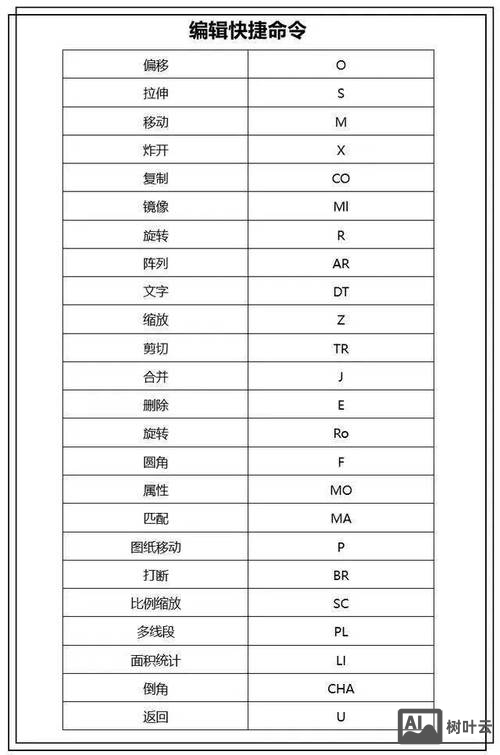 编辑快捷命令

| 偏移 | O |
|---|---|
| 拉伸 | S |
| 移动 | M |
| 炸开 | X |
| 复制 | CO |
| 镜像 | MI |
| 旋转 | R |
| 阵列 | AR |
| 文字 | DT |
| 缩放 | Z |
| 剪切 | TR |
| 合并 | J |
| 删除 | E |
| 旋转 | Ro |
| 圆角 | F |
| 属性 | MO |
| 匹配 | MA |
| 图纸移动 | P |
| 打断 | BR |
| 比例缩放 | SC |
| 多线段 | PL |
| 面积统计 | LI |
| 倒角 | CHA |
| 返回 | U |

AI 树叶云